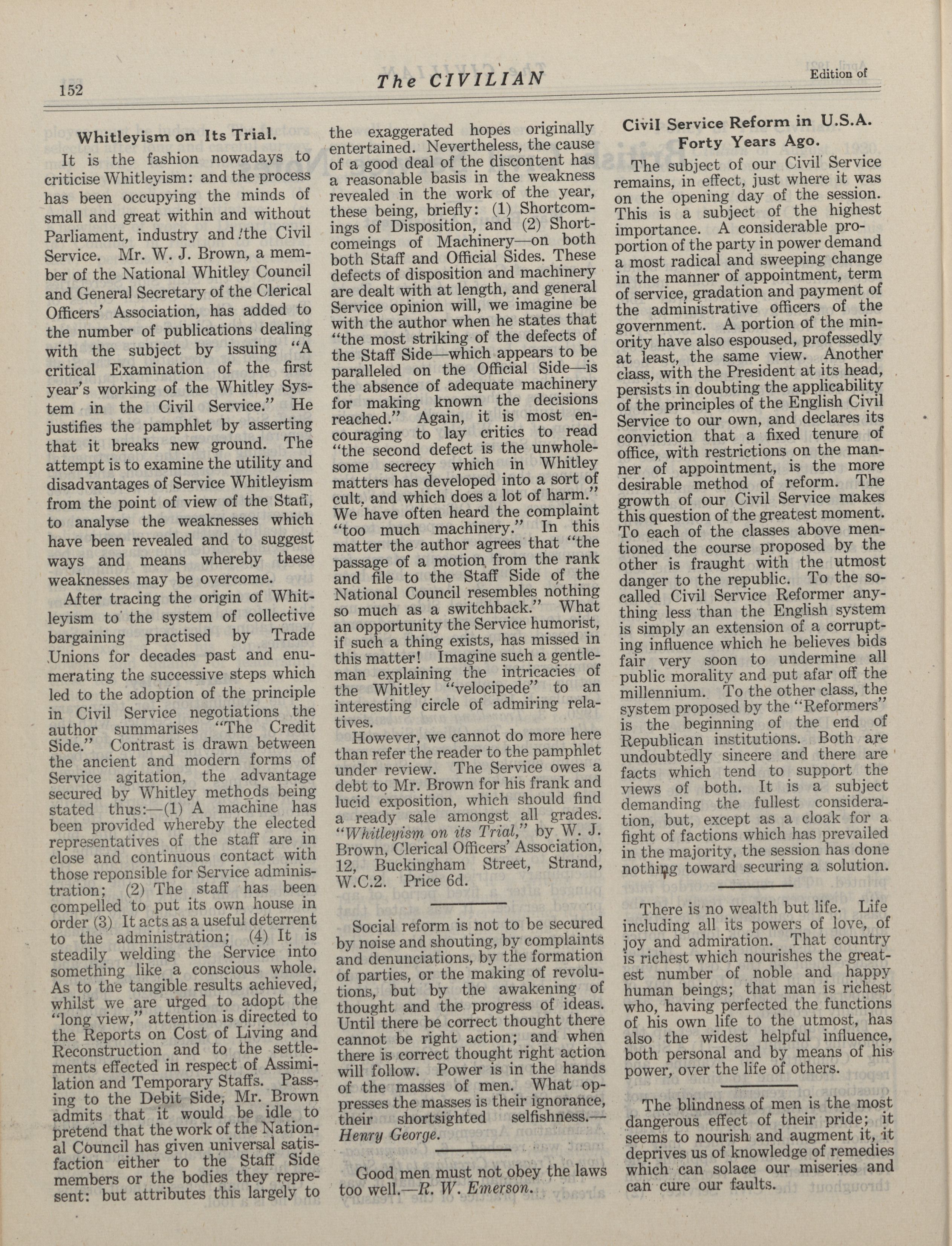 152 The CIVILIAN Edition of

Whitleyism on Its Trial.

It is the fashion nowadays to criticise Whitleyism: and the process has been occupying the minds of small and great within and without Parliament, industry and the Civil Service. Mr. W. J. Brown, a member of the National Whitley Council and General Secretary of the Clerical Officers' Association, has added to the number of publications dealing with the subject by issuing "A critical Examination of the first year's working of the Whitley System in the Civil Service." He justifies the pamphlet by asserting that it breaks new ground. The attempt is to examine the utility and disadvantages of Service Whitleyism from the point of view of the Staff, to analyse the weaknesses which have been revealed and to suggest ways and means whereby these weaknesses may be overcome.

After tracing the origin of Whitleyism to the system of collective bargaining practised by Trade Unions for decades past and enumerating the successive steps which led to the adoption of the principle in Civil Service negotiations the author summarises "The Credit Side." Contrast is drawn between the ancient and modern forms of Service agitation, the advantage secured by Whitley methods being stated thus:—(1) A machine has been provided whereby the elected representatives of the staff are in close and continuous contact with those reponsible for Service administration; (2) The staff has been compelled to put its own house in order (3) It acts as a useful deterrent to the administration; (4) It is steadily welding the Service into something like a conscious whole. As to the tangible results achieved, whilst we are urged to adopt the "long view," attention is directed to the Reports on Cost of Living and Reconstruction and to the settlements effected in respect of Assimilation and Temporary Staffs. Passing to the Debit Side, Mr. Brown admits that it would be idle to pretend that the work of the National Council has given universal satisfaction either to the Staff Side members or the bodies they represent: but attributes this largely to the exaggerated hopes originally entertained. Nevertheless, the cause of a good deal of the discontent has a reasonable basis in the weakness revealed in the work of the year, these being, briefly: (1) Shortcomings of Disposition, and (2) Shortcomeings of Machinery—on both both Staff and Official Sides. These defects of disposition and machinery are dealt with at length, and general Service opinion will, we imagine be with the author when he states that "the most striking of the defects of the Staff Side—which appears to be paralleled on the Official Side—is the absence of adequate machinery for making known the decisions reached." Again, it is most encouraging to lay critics to read "the second defect is the unwholesome secrecy which in Whitley matters has developed into a sort of cult, and which does a lot of harm." We have often heard the complaint "too much machinery." In this matter the author agrees that "the passage of a motion from the rank and file to the Staff Side of the National Council resembles nothing so much as a switchback." What an opportunity the Service humorist, if such a thing exists, has missed in this matter! Imagine such a gentleman explaining the intricacies of the Whitley "velocipede" to an interesting circle of admiring relatives.

However, we cannot do more here than refer the reader to the pamphlet under review. The Service owes a debt to Mr. Brown for his frank and lucid exposition, which should find a ready sale amongst all grades. "Whitleyism on its Trial," by W. J. Brown, Clerical Officers' Association, 12, Buckingham Street, Strand, W.C.2. Price 6d.

Social reform is not to be secured by noise and shouting, by complaints and denunciations, by the formation of parties, or the making of revolutions, but by the awakening of thought and the progress of ideas. Until there be correct thought there cannot be right action; and when there is correct thought right action will follow. Power is in the hands of the masses of men. What oppresses the masses is their ignorance, their shortsighted selfishness.—Henry George.

Good men must not obey the laws too well.—R. W. Emerson.

Civil Service Reform in U.S.A. Forty Years Ago.

The subject of our Civil Service remains, in effect, just where it was on the opening day of the session. This is a subject of the highest importance. A considerable proportion of the party in power demand a most radical and sweeping change in the manner of appointment, term of service, gradation and payment of the administrative officers of the government. A portion of the minority have also espoused, professedly at least, the same view. Another class, with the President at its head, persists in doubting the applicability of the principles of the English Civil Service to our own, and declares its conviction that a fixed tenure of office, with restrictions on the manner of appointment, is the more desirable method of reform. The growth of our Civil Service makes this question of the greatest moment. To each of the classes above mentioned the course proposed by the other is fraught with the utmost danger to the republic. To the so-called Civil Service Reformer anything less than the English system is simply an extension of a corrupting influence which he believes bids fair very soon to undermine all public morality and put afar off the millennium. To the other class, the system proposed by the "Reformers" is the beginning of the end of Republican institutions. Both are undoubtedly sincere and there are facts which tend to support the views of both. It is a subject demanding the fullest consideration, but, except as a cloak for a fight of factions which has prevailed in the majority, the session has done nothing toward securing a solution.

There is no wealth but life. Life including all its powers of love, of joy and admiration. That country is richest which nourishes the greatest number of noble and happy human beings; that man is richest who, having perfected the functions of his own life to the utmost, has also the widest helpful influence, both personal and by means of his power, over the life of others.

The blindness of men is the most dangerous effect of their pride; it seems to nourish and augment it, it deprives us of knowledge of remedies which can solace our miseries and can cure our faults.